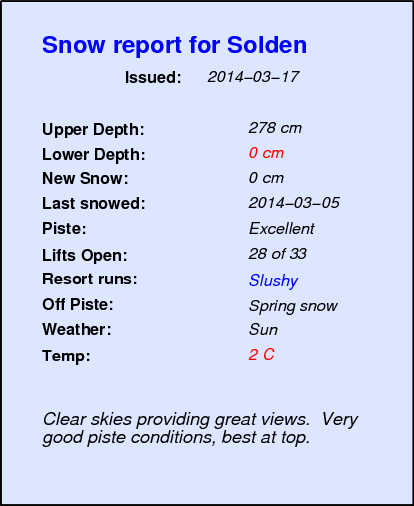 Snow report for Solden

Issued: 2014–03–17

Upper Depth: 278 cm
Lower Depth: 0 cm
New Snow: 0 cm
Last snowed: 2014–03–05
Piste: Excellent
Lifts Open: 28 of 33
Resort runs: Slushy
Off Piste: Spring snow
Weather: Sun
Temp: 2 C

Clear skies providing great views. Very good piste conditions, best at top.